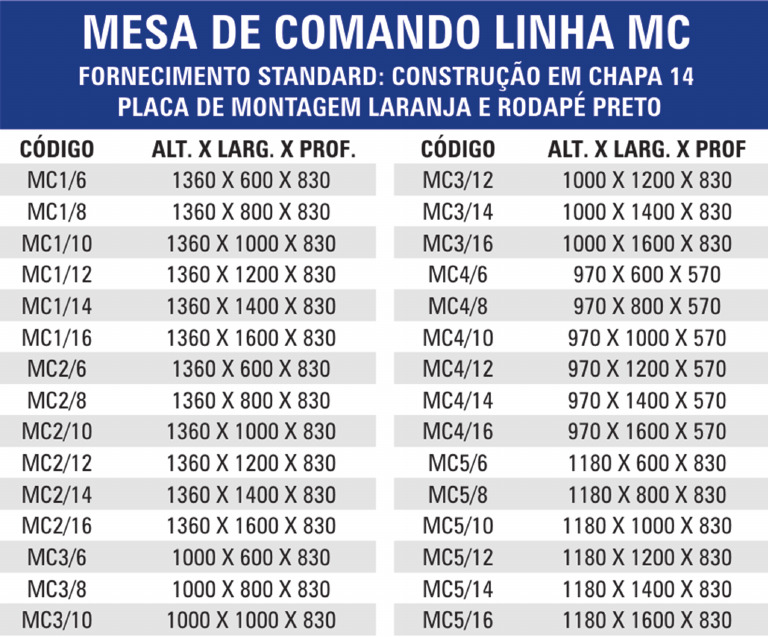 MESA DE COMANDO LINHA MC
FORNECIMENTO STANDARD: CONSTRUÇÃO EM CHAPA 14
PLACA DE MONTAGEM LARANJA E RODAPÉ PRETO

| CÓDIGO | ALT. X LARG. X PROF. |
|---|---|
| MC1/6 | 1360 X 600 X 830 |
| MC1/8 | 1360 X 800 X 830 |
| MC1/10 | 1360 X 1000 X 830 |
| MC1/12 | 1360 X 1200 X 830 |
| MC1/14 | 1360 X 1400 X 830 |
| MC1/16 | 1360 X 1600 X 830 |
| MC2/6 | 1360 X 600 X 830 |
| MC2/8 | 1360 X 800 X 830 |
| MC2/10 | 1360 X 1000 X 830 |
| MC2/12 | 1360 X 1200 X 830 |
| MC2/14 | 1360 X 1400 X 830 |
| MC2/16 | 1360 X 1600 X 830 |
| MC3/6 | 1000 X 600 X 830 |
| MC3/8 | 1000 X 800 X 830 |
| MC3/10 | 1000 X 1000 X 830 |

| CÓDIGO | ALT. X LARG. X PROF |
|---|---|
| MC3/12 | 1000 X 1200 X 830 |
| MC3/14 | 1000 X 1400 X 830 |
| MC3/16 | 1000 X 1600 X 830 |
| MC4/6 | 970 X 600 X 570 |
| MC4/8 | 970 X 800 X 570 |
| MC4/10 | 970 X 1000 X 570 |
| MC4/12 | 970 X 1200 X 570 |
| MC4/14 | 970 X 1400 X 570 |
| MC4/16 | 970 X 1600 X 570 |
| MC5/6 | 1180 X 600 X 830 |
| MC5/8 | 1180 X 800 X 830 |
| MC5/10 | 1180 X 1000 X 830 |
| MC5/12 | 1180 X 1200 X 830 |
| MC5/14 | 1180 X 1400 X 830 |
| MC5/16 | 1180 X 1600 X 830 |